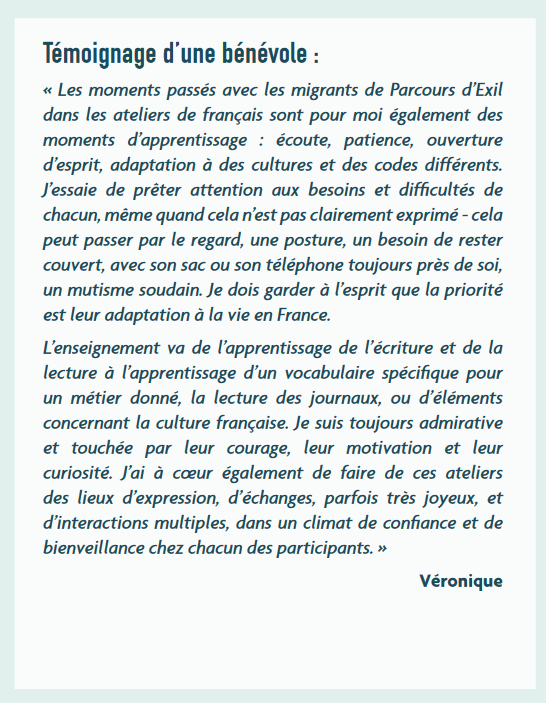 Témoignage d'une bénévole :

« Les moments passés avec les migrants de Parcours d'Exil dans les ateliers de français sont pour moi également des moments d'apprentissage : écoute, patience, ouverture d'esprit, adaptation à des cultures et des codes différents. J'essaie de prêter attention aux besoins et difficultés de chacun, même quand cela n'est pas clairement exprimé - cela peut passer par le regard, une posture, un besoin de rester couvert, avec son sac ou son téléphone toujours près de soi, un mutisme soudain. Je dois garder à l'esprit que la priorité est leur adaptation à la vie en France.

L'enseignement va de l'apprentissage de l'écriture et de la lecture à l'apprentissage d'un vocabulaire spécifique pour un métier donné, la lecture des journaux, ou d'éléments concernant la culture française. Je suis toujours admirative et touchée par leur courage, leur motivation et leur curiosité. J'ai à cœur également de faire de ces ateliers des lieux d'expression, d'échanges, parfois très joyeux, et d'interactions multiples, dans un climat de confiance et de bienveillance chez chacun des participants. »

Véronique